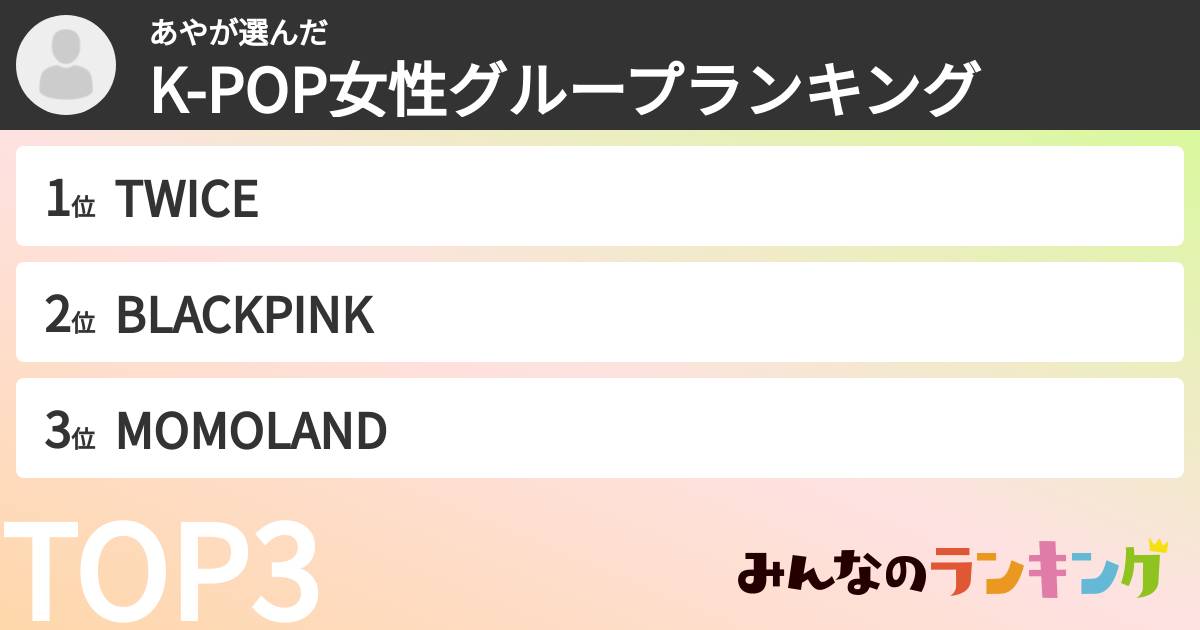 あやが選んだ
K-POP女性グループランキング

1位 TWICE

2位 BLACKPINK

3位 MOMOLAND

TOP3

みんなのランキング